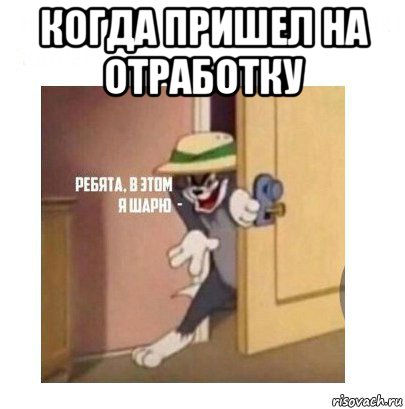 КОГДА ПРИШЕЛ НА ОТРАБОТКУ

РЕБЯТА, В ЭТОМ Я ШАРЮ -

risovach.ru